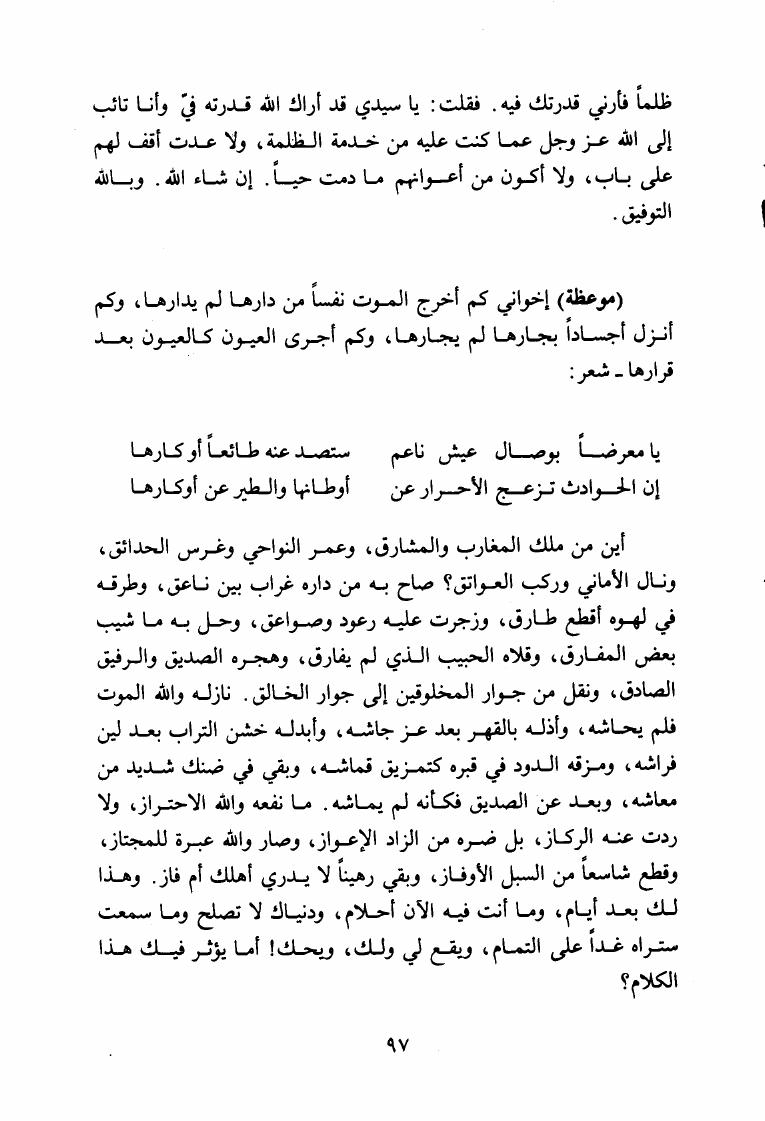 ظلماً فأرني قدرتك فيه. فقلت: يا سيدي قد أراك الله قدرته فيّ وأنا تائب إلى الله عز وجل عما كنت عليه من خدمة الظلمة، ولا عدت أقف لهم على باب، ولا أكون من أعوانهم ما دمت حياً. إن شاء الله. وبالله التوفيق.

(موعظة) إخواني كم أخرج الموت نفساً من دارها لم يدارها، وكم أنزل أجساداً بجارها لم يجارها، وكم أجرى العيون كالعيون بعد قرارها ـ شعر:

يا معرضاً بوصال عيش ناعم    ستصد عنه طائعاً أو كارها
إن الحوادث تزعج الأحرار عن    أوطانها والطير عن أوكارها

أين من ملك المغارب والمشارق، وعمر النواحي وغرس الحدائق، ونال الأماني وركب العواتق؟ صاح به من داره غراب بين ناعق، وطرقه في لهوه أقطع طارق، وزجرت عليه رعود وصواعق، وحل به ما شيب بعض المفارق، وقلاه الحبيب الذي لم يفارق، وهجره الصديق والرفيق الصادق، ونقل من جوار المخلوقين إلى جوار الخالق. نازله والله الموت فلم يحاشه، وأذله بالقهر بعد عز جاشه، وأبدله خشن التراب بعد لين فراشه، ومزقه الدود في قبره كتمزيق قماشه، وبقي في ضنك شديد من معاشه، وبعد عن الصديق فكأنه لم يماشه. ما نفعه والله الاحتراز، ولا ردت عنه الركاز، بل ضره من الزاد الإعواز، وصار والله عبرة للمجتاز، وقطع شاسعاً من السبل الأوفاز، وبقي رهيناً لا يدري أهلك أم فاز. وهذا لك بعد أيام، وما أنت فيه الآن أحلام، ودنياك لا تصلح وما سمعت ستراه غداً على التمام، ويقع لي ولك، ويحك! أما يؤثر فيك هذا الكلام؟

٩٧